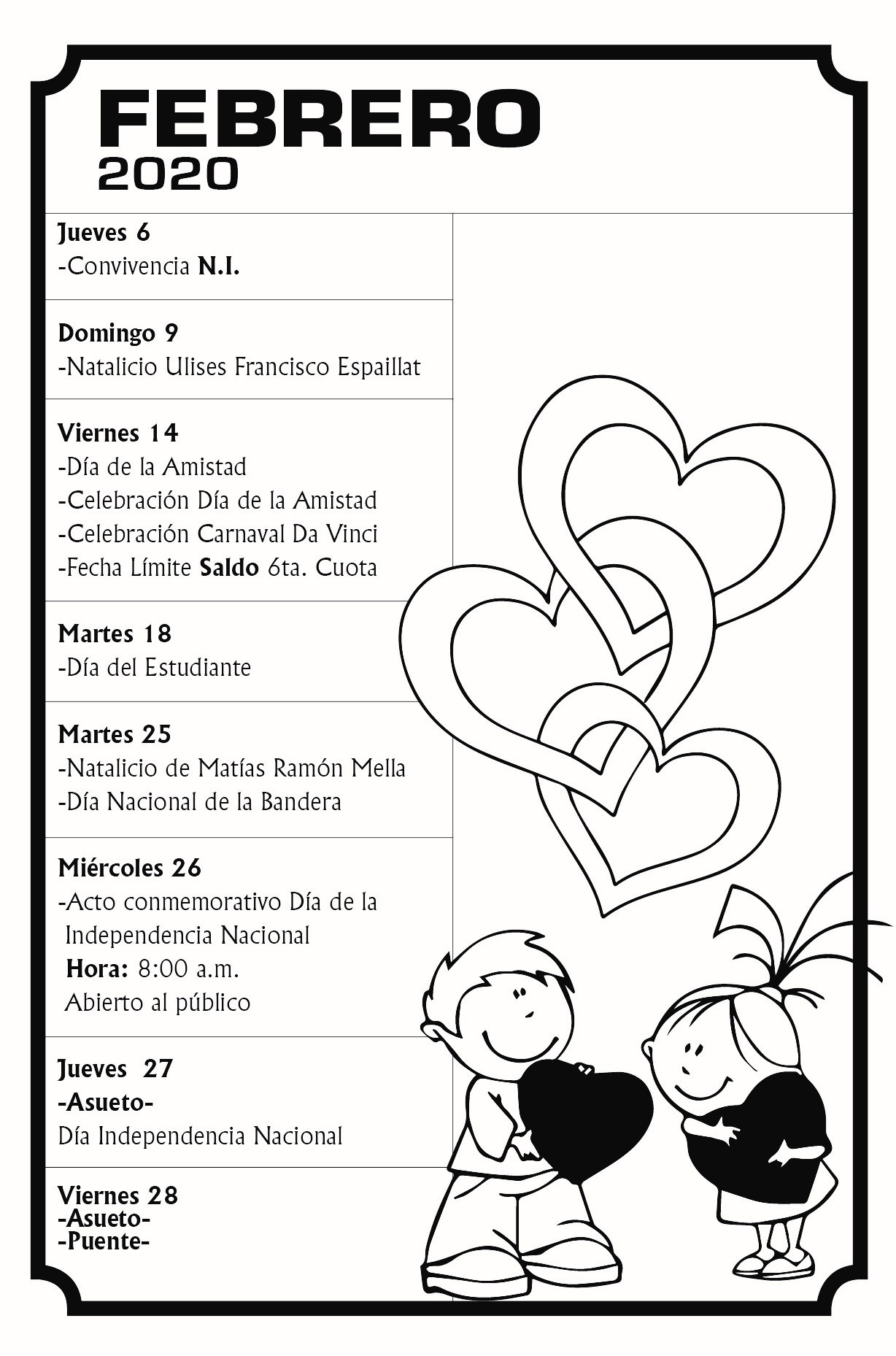 FEBRERO
2020

Jueves 6
-Convivencia N.I.

Domingo 9
-Natalicio Ulises Francisco Espaillat

Viernes 14
-Día de la Amistad
-Celebración Día de la Amistad
-Celebración Carnaval Da Vinci
-Fecha Límite Saldo 6ta. Cuota

Martes 18
-Día del Estudiante

Martes 25
-Natalicio de Matías Ramón Mella
-Día Nacional de la Bandera

Miércoles 26
-Acto conmemorativo Día de la Independencia Nacional
Hora: 8:00 a.m.
Abierto al público

Jueves 27
-Asueto-
Día Independencia Nacional

Viernes 28
-Asueto-
-Puente-